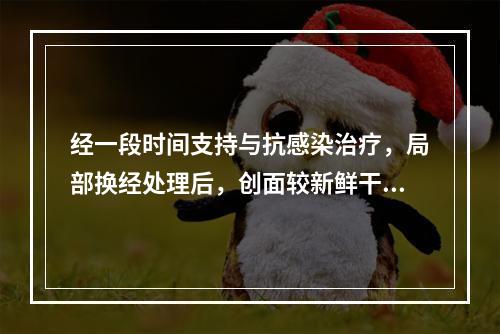 经一段时间支持与抗感染治疗，局部换经处理后，创面较新鲜干...